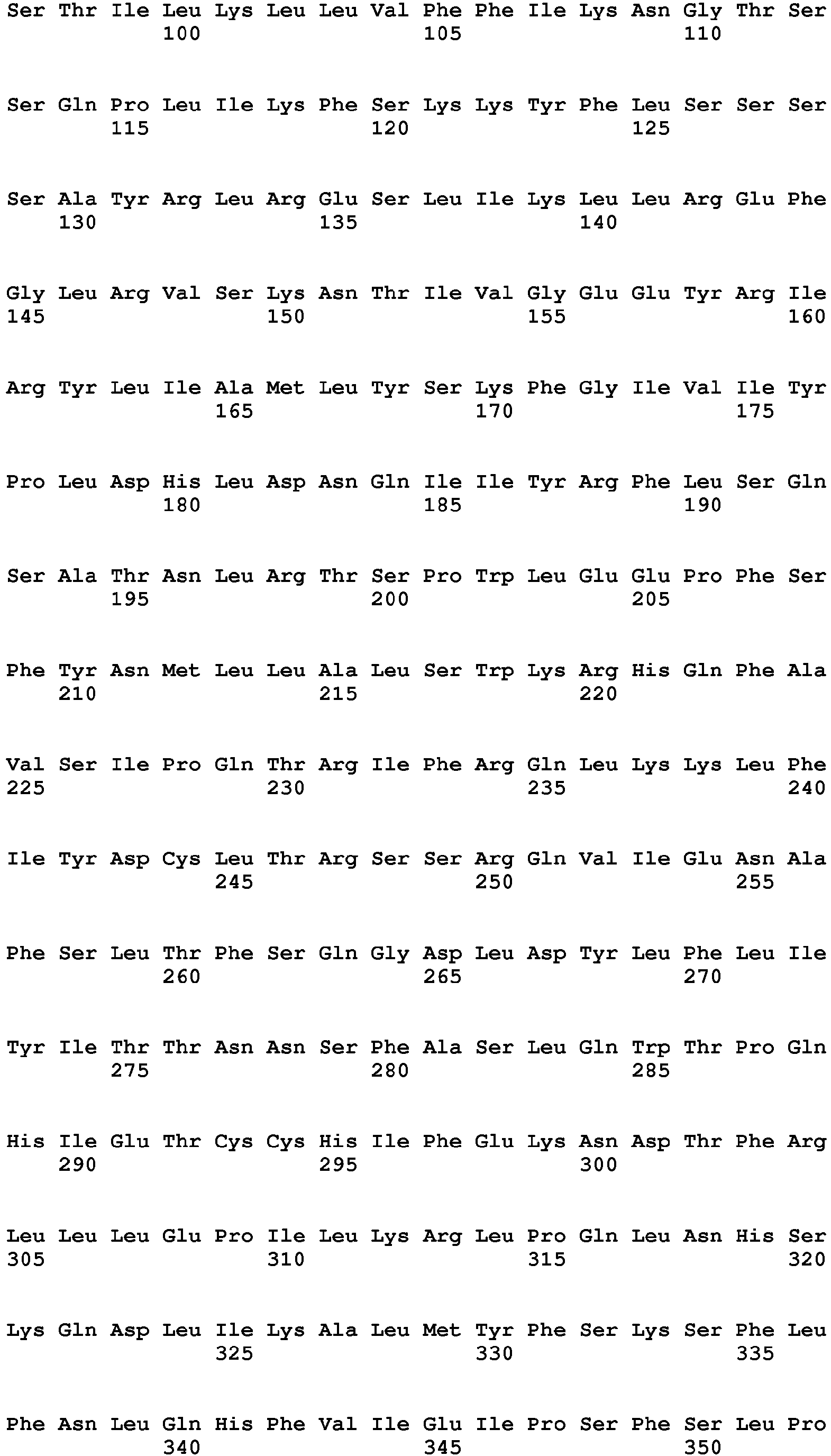 Ser Thr Ile Leu Lys Leu Leu Val Phe Phe Ile Lys Asn Gly Thr Ser
100 105 110

Ser Gln Pro Leu Ile Lys Phe Ser Lys Lys Tyr Phe Leu Ser Ser Ser
115 120 125

Ser Ala Tyr Arg Leu Arg Glu Ser Leu Ile Lys Leu Leu Arg Glu Phe
130 135 140

Gly Leu Arg Val Ser Lys Asn Thr Ile Val Gly Glu Glu Tyr Arg Ile
145 150 155 160

Arg Tyr Leu Ile Ala Met Leu Tyr Ser Lys Phe Gly Ile Val Ile Tyr
165 170 175

Pro Leu Asp His Leu Asp Asn Gln Ile Ile Tyr Arg Phe Leu Ser Gln
180 185 190

Ser Ala Thr Asn Leu Arg Thr Ser Pro Trp Leu Glu Glu Pro Phe Ser
195 200 205

Phe Tyr Asn Met Leu Leu Ala Leu Ser Trp Lys Arg His Gln Phe Ala
210 215 220

Val Ser Ile Pro Gln Thr Arg Ile Phe Arg Gln Leu Lys Lys Leu Phe
225 230 235 240

Ile Tyr Asp Cys Leu Thr Arg Ser Ser Arg Gln Val Ile Glu Asn Ala
245 250 255

Phe Ser Leu Thr Phe Ser Gln Gly Asp Leu Asp Tyr Leu Phe Leu Ile
260 265 270

Tyr Ile Thr Thr Asn Asn Ser Phe Ala Ser Leu Gln Trp Thr Pro Gln
275 280 285

His Ile Glu Thr Cys Cys His Ile Phe Glu Lys Asn Asp Thr Phe Arg
290 295 300

Leu Leu Leu Glu Pro Ile Leu Lys Arg Leu Pro Gln Leu Asn His Ser
305 310 315 320

Lys Gln Asp Leu Ile Lys Ala Leu Met Tyr Phe Ser Lys Ser Phe Leu
325 330 335

Phe Asn Leu Gln His Phe Val Ile Glu Ile Pro Ser Phe Ser Leu Pro
340 345 350